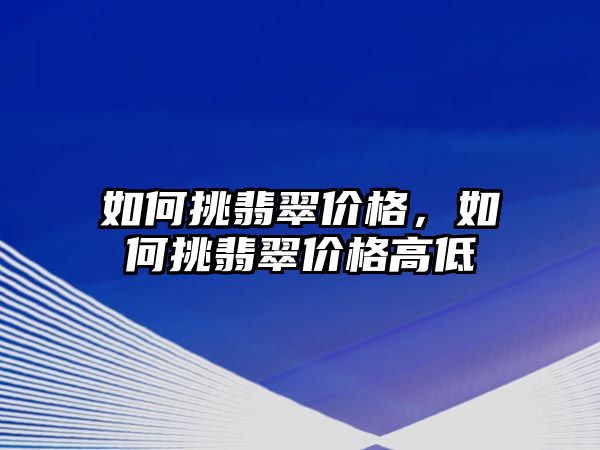 如何挑翡翠价格，如何挑翡翠价格高低